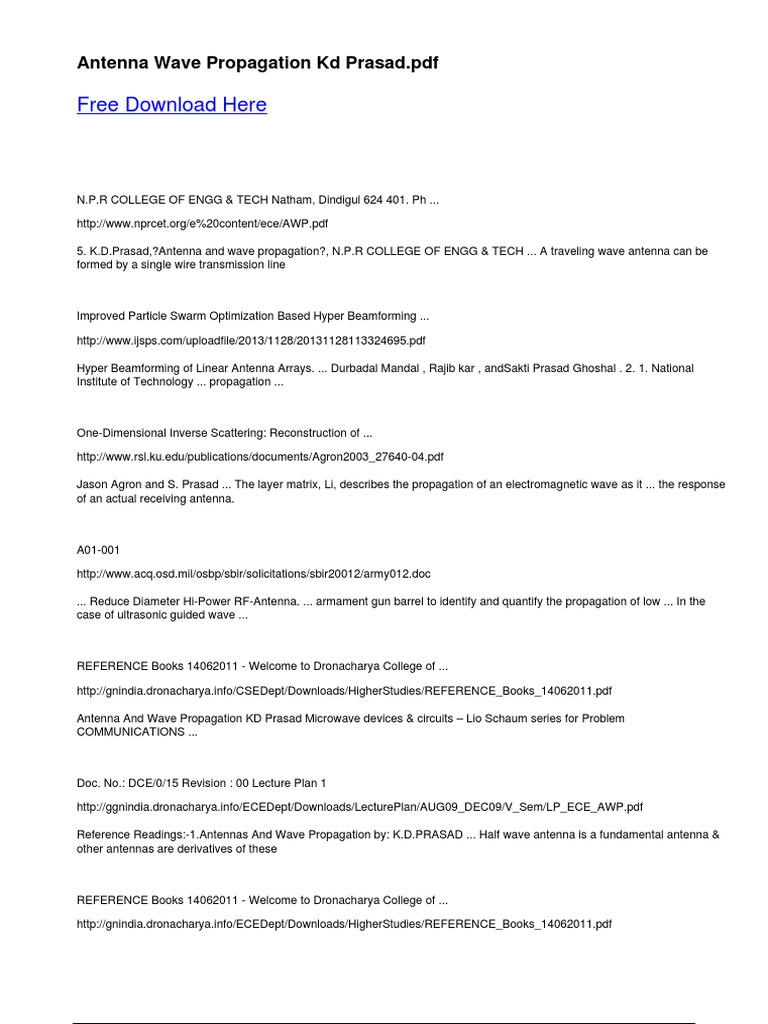 Antenna Wave Propagation Kd Prasad.pdf

Free Download Here

N.P.R COLLEGE OF ENGG & TECH Natham, Dindigul 624 401. Ph ...

http://www.nprcet.org/e%20content/ece/AWP.pdf

5. K.D.Prasad,?Antenna and wave propagation?, N.P.R COLLEGE OF ENGG & TECH ... A traveling wave antenna can be formed by a single wire transmission line

Improved Particle Swarm Optimization Based Hyper Beamforming ...

http://www.ijsps.com/uploadfile/2013/1128/20131128113324695.pdf

Hyper Beamforming of Linear Antenna Arrays. ... Durbadal Mandal , Rajib kar , andSakti Prasad Ghoshal . 2. 1. National Institute of Technology ... propagation ...

One-Dimensional Inverse Scattering: Reconstruction of ...

http://www.rsl.ku.edu/publications/documents/Agron2003_27640-04.pdf

Jason Agron and S. Prasad ... The layer matrix, Li, describes the propagation of an electromagnetic wave as it ... the response of an actual receiving antenna.

A01-001

http://www.acq.osd.mil/osbp/sbir/solicitations/sbir20012/army012.doc

... Reduce Diameter Hi-Power RF-Antenna. ... armament gun barrel to identify and quantify the propagation of low ... In the case of ultrasonic guided wave ...

REFERENCE Books 14062011 - Welcome to Dronacharya College of ...

http://gnindia.dronacharya.info/CSEDept/Downloads/HigherStudies/REFERENCE_Books_14062011.pdf

Antenna And Wave Propagation KD Prasad Microwave devices & circuits – Lio Schaum series for Problem COMMUNICATIONS ...

Doc. No.: DCE/0/15 Revision : 00 Lecture Plan 1

http://ggnindia.dronacharya.info/ECEDept/Downloads/LecturePlan/AUG09_DEC09/V_Sem/LP_ECE_AWP.pdf

Reference Readings:-1.Antennas And Wave Propagation by: K.D.PRASAD ... Half wave antenna is a fundamental antenna & other antennas are derivatives of these

REFERENCE Books 14062011 - Welcome to Dronacharya College of ...

http://gnindia.dronacharya.info/ECEDept/Downloads/HigherStudies/REFERENCE_Books_14062011.pdf